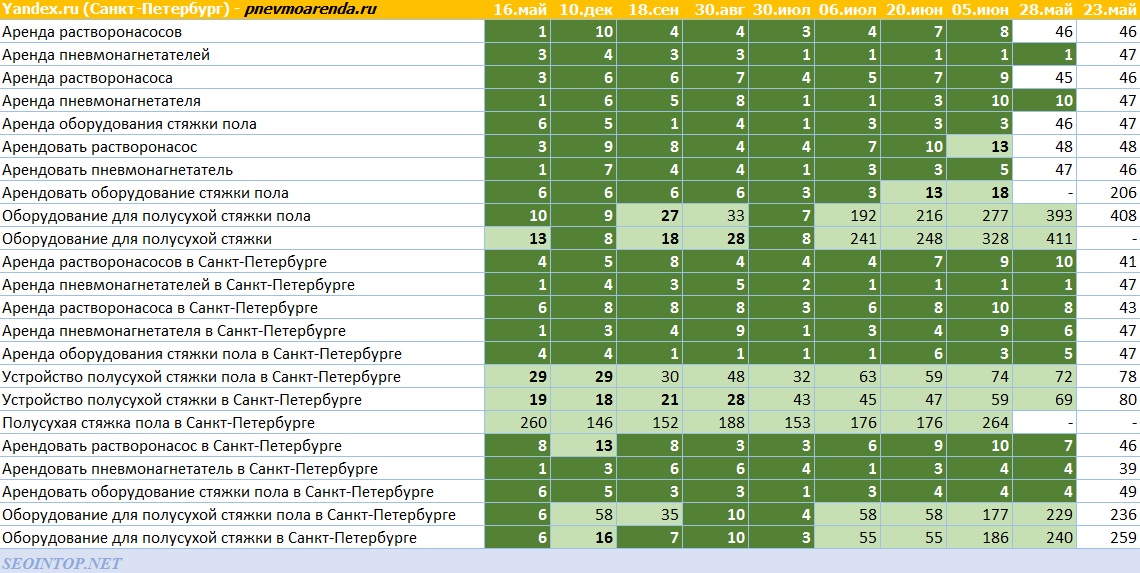 | Yandex.ru (Санкт-Петербург) - pnevmoarenda.ru | 16.май | 10.дек | 18.сен | 30.авг | 30.июл | 06.июл | 20.июн | 05.июн | 28.май | 23.май |
|---|---|---|---|---|---|---|---|---|---|---|
| Аренда растворонасосов | 1 | 10 | 4 | 4 | 3 | 4 | 7 | 8 | 46 | 46 |
| Аренда пневмонагнетателей | 3 | 4 | 3 | 3 | 1 | 1 | 1 | 1 | 1 | 47 |
| Аренда растворонасоса | 3 | 6 | 6 | 7 | 4 | 5 | 7 | 9 | 45 | 46 |
| Аренда пневмонагнетателя | 1 | 6 | 5 | 8 | 1 | 1 | 3 | 10 | 10 | 47 |
| Аренда оборудования стяжки пола | 6 | 5 | 1 | 4 | 1 | 3 | 3 | 3 | 46 | 47 |
| Арендовать растворонасос | 3 | 9 | 8 | 4 | 4 | 7 | 10 | 13 | 48 | 48 |
| Арендовать пневмонагнетатель | 1 | 7 | 4 | 4 | 1 | 3 | 3 | 5 | 47 | 46 |
| Арендовать оборудование стяжки пола | 6 | 6 | 6 | 6 | 3 | 3 | 13 | 18 | - | 206 |
| Оборудование для полусухой стяжки пола | 10 | 9 | 27 | 33 | 7 | 192 | 216 | 277 | 393 | 408 |
| Оборудование для полусухой стяжки | 13 | 8 | 18 | 28 | 8 | 241 | 248 | 328 | 411 | - |
| Аренда растворонасосов в Санкт-Петербурге | 4 | 5 | 8 | 4 | 4 | 4 | 7 | 9 | 10 | 41 |
| Аренда пневмонагнетателей в Санкт-Петербурге | 1 | 4 | 3 | 5 | 2 | 1 | 1 | 1 | 1 | 47 |
| Аренда растворонасоса в Санкт-Петербурге | 6 | 8 | 8 | 8 | 3 | 6 | 8 | 10 | 8 | 43 |
| Аренда пневмонагнетателя в Санкт-Петербурге | 1 | 3 | 4 | 9 | 1 | 3 | 4 | 9 | 6 | 47 |
| Аренда оборудования стяжки пола в Санкт-Петербурге | 4 | 4 | 1 | 1 | 1 | 1 | 6 | 3 | 5 | 47 |
| Устройство полусухой стяжки пола в Санкт-Петербурге | 29 | 29 | 30 | 48 | 32 | 63 | 59 | 74 | 72 | 78 |
| Устройство полусухой стяжки в Санкт-Петербурге | 19 | 18 | 21 | 28 | 43 | 45 | 47 | 59 | 69 | 80 |
| Полусухая стяжка пола в Санкт-Петербурге | 260 | 146 | 152 | 188 | 153 | 176 | 176 | 264 | - | - |
| Арендовать растворонасос в Санкт-Петербурге | 8 | 13 | 8 | 3 | 3 | 6 | 9 | 10 | 7 | 46 |
| Арендовать пневмонагнетатель в Санкт-Петербурге | 1 | 3 | 6 | 6 | 4 | 1 | 3 | 4 | 4 | 39 |
| Арендовать оборудование стяжки пола в Санкт-Петербурге | 6 | 5 | 3 | 3 | 1 | 3 | 4 | 4 | 4 | 49 |
| Оборудование для полусухой стяжки пола в Санкт-Петербурге | 6 | 58 | 35 | 10 | 4 | 58 | 58 | 177 | 229 | 236 |
| Оборудование для полусухой стяжки в Санкт-Петербурге | 6 | 16 | 7 | 10 | 3 | 55 | 55 | 186 | 240 | 259 |

SEOINTOP.NET